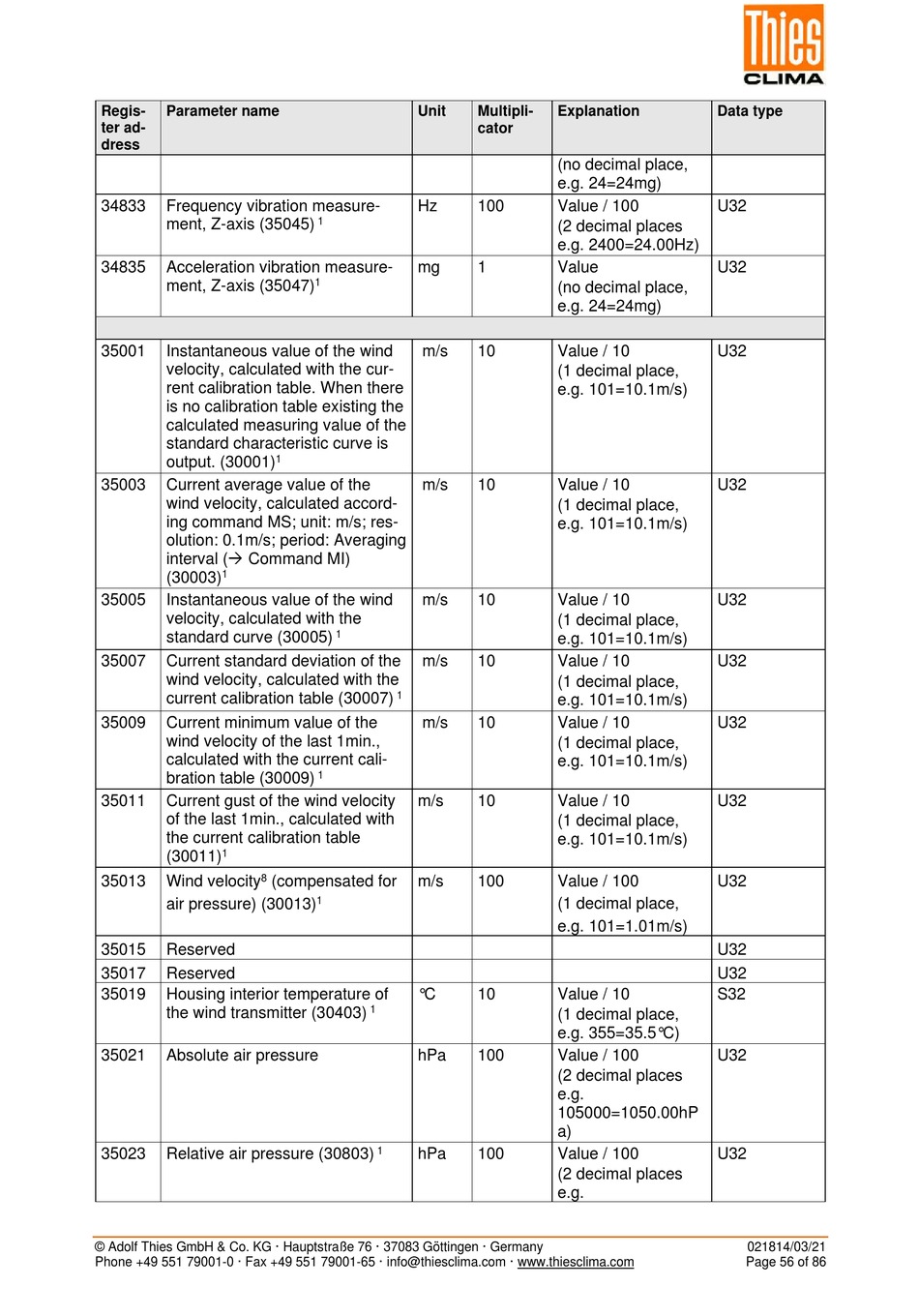 Thies CLIMA

| Register address | Parameter name | Unit | Multiplicator | Explanation | Data type |
|---|---|---|---|---|---|
| | | | | (no decimal place, e.g. 24=24mg) | |
| 34833 | Frequency vibration measurement, Z-axis (35045) $^1$ | Hz | 100 | Value / 100 (2 decimal places e.g. 2400=24.00Hz) | U32 |
| 34835 | Acceleration vibration measurement, Z-axis (35047)$^1$ | mg | 1 | Value (no decimal place, e.g. 24=24mg) | U32 |
| | | | | | |
| 35001 | Instantaneous value of the wind velocity, calculated with the current calibration table. When there is no calibration table existing the calculated measuring value of the standard characteristic curve is output. (30001)$^1$ | m/s | 10 | Value / 10 (1 decimal place, e.g. 101=10.1m/s) | U32 |
| 35003 | Current average value of the wind velocity, calculated according command MS; unit: m/s; resolution: 0.1m/s; period: Averaging interval (→ Command MI) (30003)$^1$ | m/s | 10 | Value / 10 (1 decimal place, e.g. 101=10.1m/s) | U32 |
| 35005 | Instantaneous value of the wind velocity, calculated with the standard curve (30005) $^1$ | m/s | 10 | Value / 10 (1 decimal place, e.g. 101=10.1m/s) | U32 |
| 35007 | Current standard deviation of the wind velocity, calculated with the current calibration table (30007) $^1$ | m/s | 10 | Value / 10 (1 decimal place, e.g. 101=10.1m/s) | U32 |
| 35009 | Current minimum value of the wind velocity of the last 1min., calculated with the current calibration table (30009) $^1$ | m/s | 10 | Value / 10 (1 decimal place, e.g. 101=10.1m/s) | U32 |
| 35011 | Current gust of the wind velocity of the last 1min., calculated with the current calibration table (30011)$^1$ | m/s | 10 | Value / 10 (1 decimal place, e.g. 101=10.1m/s) | U32 |
| 35013 | Wind velocity$^8$ (compensated for air pressure) (30013)$^1$ | m/s | 100 | Value / 100 (1 decimal place, e.g. 101=1.01m/s) | U32 |
| 35015 | Reserved | | | | U32 |
| 35017 | Reserved | | | | U32 |
| 35019 | Housing interior temperature of the wind transmitter (30403) $^1$ | °C | 10 | Value / 10 (1 decimal place, e.g. 355=35.5°C) | S32 |
| 35021 | Absolute air pressure | hPa | 100 | Value / 100 (2 decimal places e.g. 105000=1050.00hPa) | U32 |
| 35023 | Relative air pressure (30803) $^1$ | hPa | 100 | Value / 100 (2 decimal places e.g. | U32 |

© Adolf Thies GmbH & Co. KG · Hauptstraße 76 · 37083 Göttingen · Germany
Phone +49 551 79001-0 · Fax +49 551 79001-65 · info@thiesclima.com · www.thiesclima.com

021814/03/21
Page 56 of 86